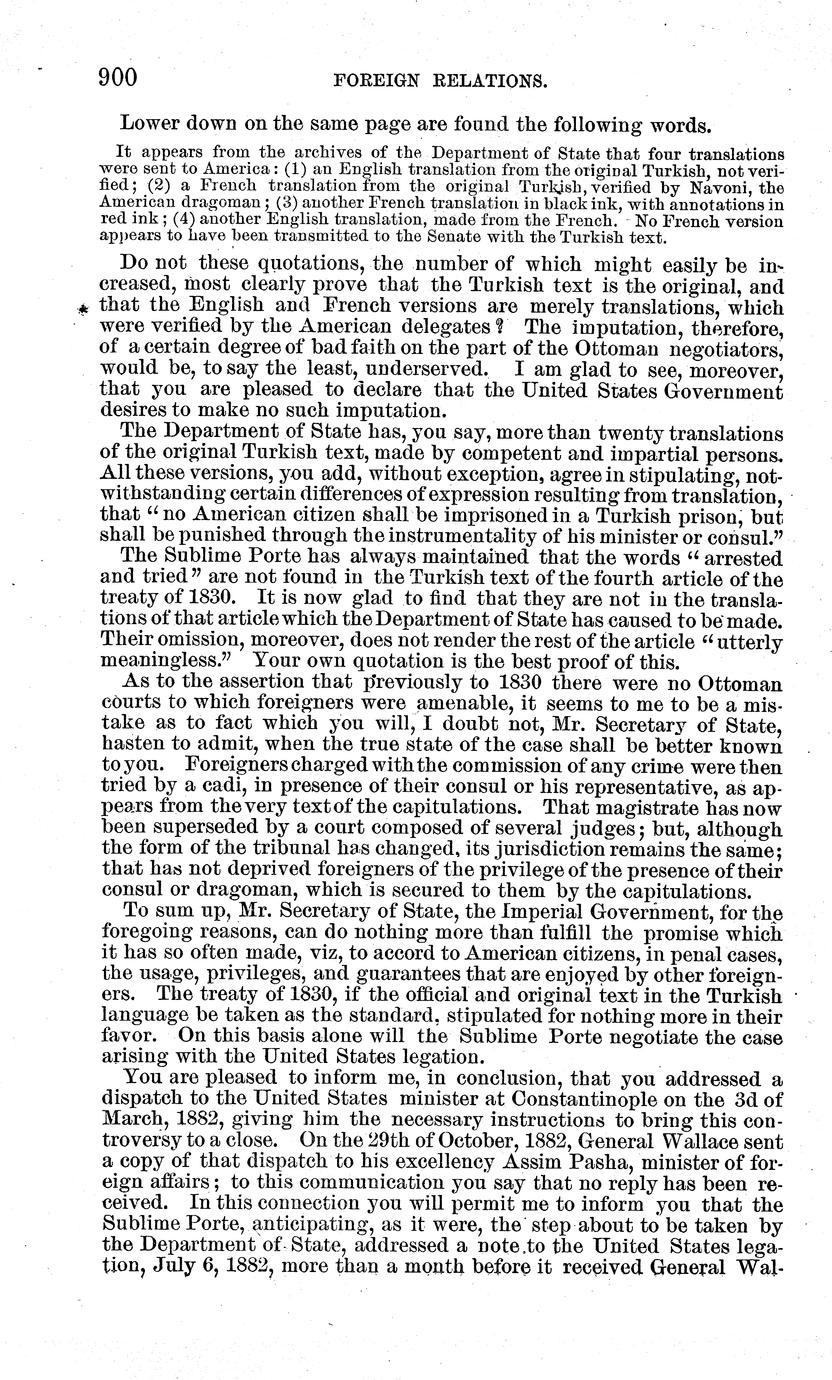 900 FOREIGN RELATIONS.

Lower down on the same page are found the following words.

It appears from the archives of the Department of State that four translations were sent to America: (1) an English translation from the original Turkish, not verified; (2) a French translation from the original Turkish, verified by Navoni, the American dragoman; (3) another French translation in black ink, with annotations in red ink; (4) another English translation, made from the French. No French version appears to have been transmitted to the Senate with the Turkish text.

Do not these quotations, the number of which might easily be increased, most clearly prove that the Turkish text is the original, and that the English and French versions are merely translations, which were verified by the American delegates? The imputation, therefore, of a certain degree of bad faith on the part of the Ottoman negotiators, would be, to say the least, underserved. I am glad to see, moreover, that you are pleased to declare that the United States Government desires to make no such imputation.

The Department of State has, you say, more than twenty translations of the original Turkish text, made by competent and impartial persons. All these versions, you add, without exception, agree in stipulating, notwithstanding certain differences of expression resulting from translation, that "no American citizen shall be imprisoned in a Turkish prison, but shall be punished through the instrumentality of his minister or consul."

The Sublime Porte has always maintained that the words "arrested and tried" are not found in the Turkish text of the fourth article of the treaty of 1830. It is now glad to find that they are not in the translations of that article which the Department of State has caused to be made. Their omission, moreover, does not render the rest of the article "utterly meaningless." Your own quotation is the best proof of this.

As to the assertion that previously to 1830 there were no Ottoman courts to which foreigners were amenable, it seems to me to be a mistake as to fact which you will, I doubt not, Mr. Secretary of State, hasten to admit, when the true state of the case shall be better known to you. Foreigners charged with the commission of any crime were then tried by a cadi, in presence of their consul or his representative, as appears from the very text of the capitulations. That magistrate has now been superseded by a court composed of several judges; but, although the form of the tribunal has changed, its jurisdiction remains the same; that has not deprived foreigners of the privilege of the presence of their consul or dragoman, which is secured to them by the capitulations.

To sum up, Mr. Secretary of State, the Imperial Government, for the foregoing reasons, can do nothing more than fulfill the promise which it has so often made, viz, to accord to American citizens, in penal cases, the usage, privileges, and guarantees that are enjoyed by other foreigners. The treaty of 1830, if the official and original text in the Turkish language be taken as the standard, stipulated for nothing more in their favor. On this basis alone will the Sublime Porte negotiate the case arising with the United States legation.

You are pleased to inform me, in conclusion, that you addressed a dispatch to the United States minister at Constantinople on the 3d of March, 1882, giving him the necessary instructions to bring this controversy to a close. On the 29th of October, 1882, General Wallace sent a copy of that dispatch to his excellency Assim Pasha, minister of foreign affairs; to this communication you say that no reply has been received. In this connection you will permit me to inform you that the Sublime Porte, anticipating, as it were, the step about to be taken by the Department of State, addressed a note to the United States legation, July 6, 1882, more than a month before it received General Wal-